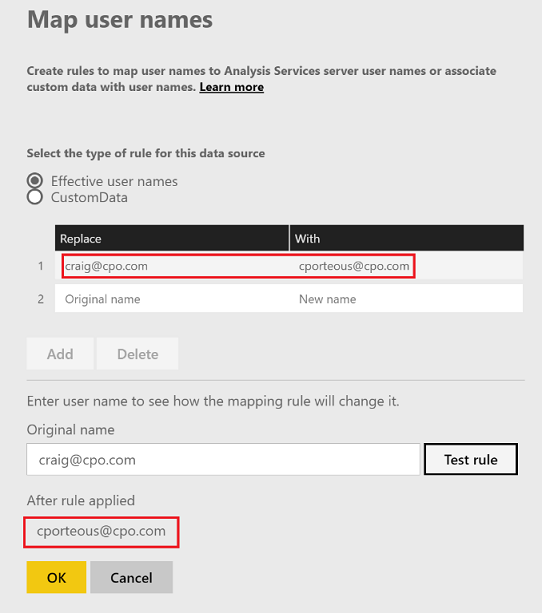 Map user names

Create rules to map user names to Analysis Services server user names or associate custom data with user names. Learn more

Select the type of rule for this data source

Effective user names
CustomData

| | Replace | With |
|---|---|---|
| 1 | craig@cpo.com | cporteous@cpo.com |
| 2 | Original name | New name |

Add Delete

Enter user name to see how the mapping rule will change it.

Original name

craig@cpo.com

Test rule

After rule applied

cporteous@cpo.com

OK Cancel